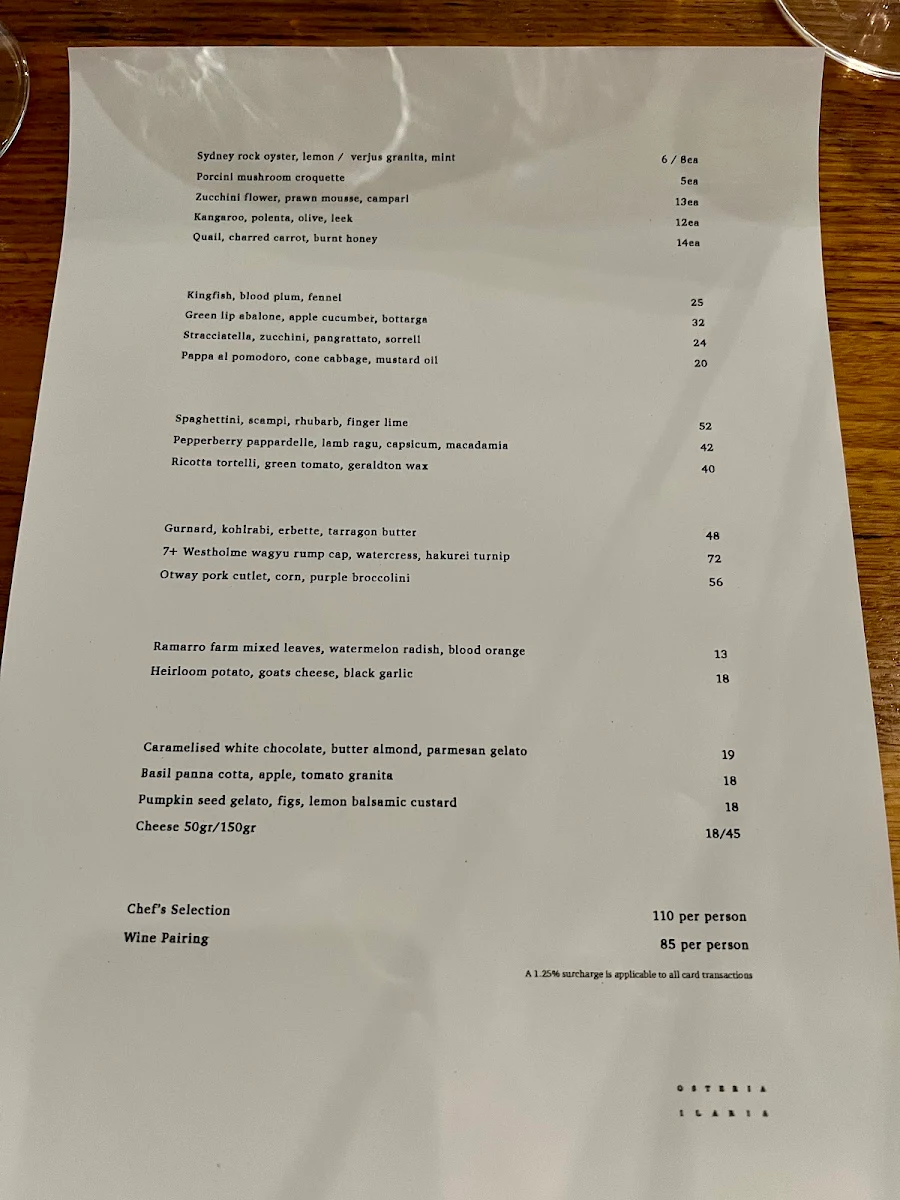 Sydney rock oyster, lemon / verjus granita, mint 6 / 8ea
Porcini mushroom croquette 5ea
Zucchini flower, prawn mousse, campari 13ea
Kangaroo, polenta, olive, leek 12ea
Quail, charred carrot, burnt honey 14ea

Kingfish, blood plum, fennel 25
Green lip abalone, apple cucumber, bottarga 32
Stracciatella, zucchini, pangrattato, sorrell 24
Pappa al pomodoro, cone cabbage, mustard oil 20

Spaghettini, scampi, rhubarb, finger lime 52
Pepperberry pappardelle, lamb ragu, capsicum, macadamia 42
Ricotta tortelli, green tomato, geraldton wax 40

Gurnard, kohlrabi, erbette, tarragon butter 48
7+ Westholme wagyu rump cap, watercress, hakurei turnip 72
Otway pork cutlet, corn, purple broccolini 56

Ramarro farm mixed leaves, watermelon radish, blood orange 13
Heirloom potato, goats cheese, black garlic 18

Caramelised white chocolate, butter almond, parmesan gelato 19
Basil panna cotta, apple, tomato granita 18
Pumpkin seed gelato, figs, lemon balsamic custard 18
Cheese 50gr/150gr 18/45

Chef's Selection 110 per person
Wine Pairing 85 per person

A 1.25% surcharge is applicable to all card transactions

OSTERIA
ILARIA